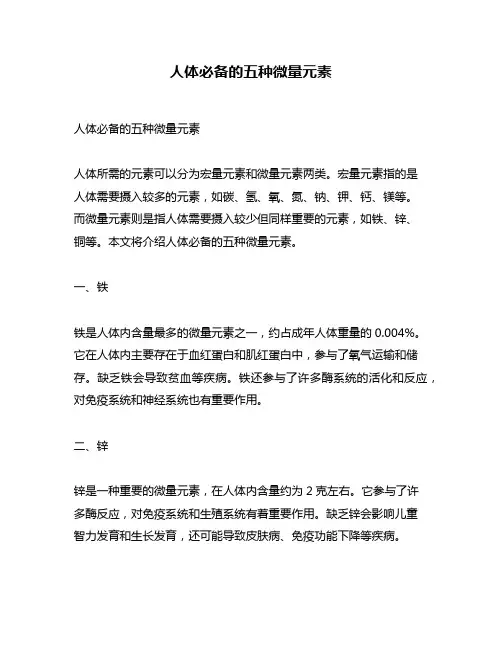 人体必备的五种微量元素

人体必备的五种微量元素

人体所需的元素可以分为宏量元素和微量元素两类。宏量元素指的是人体需要摄入较多的元素，如碳、氢、氧、氮、钠、钾、钙、镁等。而微量元素则是指人体需要摄入较少但同样重要的元素，如铁、锌、铜等。本文将介绍人体必备的五种微量元素。

一、铁

铁是人体内含量最多的微量元素之一，约占成年人体重量的 0.004%。它在人体内主要存在于血红蛋白和肌红蛋白中，参与了氧气运输和储存。缺乏铁会导致贫血等疾病。铁还参与了许多酶系统的活化和反应，对免疫系统和神经系统也有重要作用。

二、锌

锌是一种重要的微量元素，在人体内含量约为 2 克左右。它参与了许多酶反应，对免疫系统和生殖系统有着重要作用。缺乏锌会影响儿童智力发育和生长发育，还可能导致皮肤病、免疫功能下降等疾病。